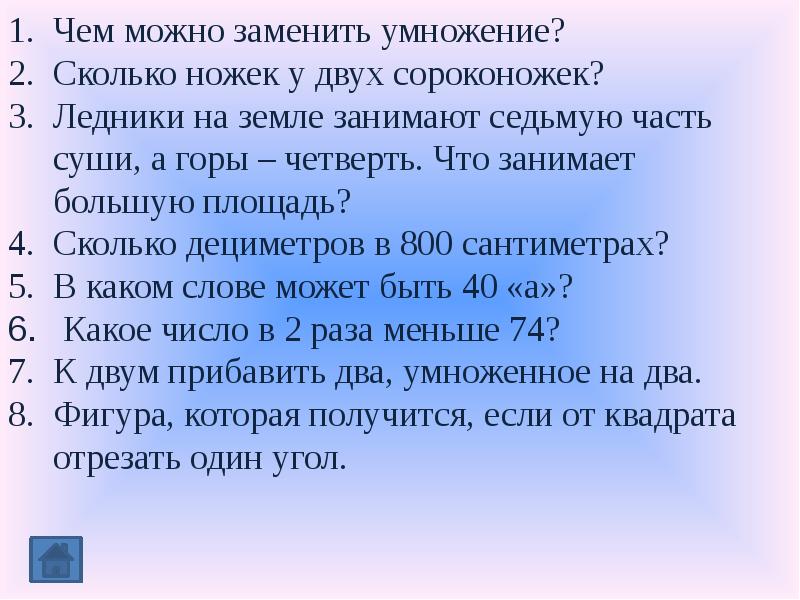 1. Чем можно заменить умножение?
2. Сколько ножек у двух сороконожек?
3. Ледники на земле занимают седьмую часть суши, а горы – четверть. Что занимает большую площадь?
4. Сколько дециметров в 800 сантиметрах?
5. В каком слове может быть 40 «а»?
6. Какое число в 2 раза меньше 74?
7. К двум прибавить два, умноженное на два.
8. Фигура, которая получится, если от квадрата отрезать один угол.